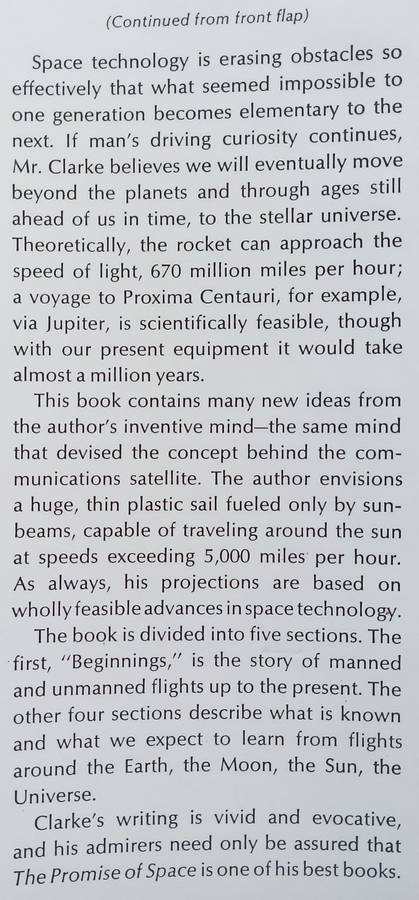 (Continued from front flap)

Space technology is erasing obstacles so effectively that what seemed impossible to one generation becomes elementary to the next. If man's driving curiosity continues, Mr. Clarke believes we will eventually move beyond the planets and through ages still ahead of us in time, to the stellar universe. Theoretically, the rocket can approach the speed of light, 670 million miles per hour; a voyage to Proxima Centauri, for example, via Jupiter, is scientifically feasible, though with our present equipment it would take almost a million years.

This book contains many new ideas from the author's inventive mind—the same mind that devised the concept behind the communications satellite. The author envisions a huge, thin plastic sail fueled only by sunbeams, capable of traveling around the sun at speeds exceeding 5,000 miles per hour. As always, his projections are based on wholly feasible advances in space technology.

The book is divided into five sections. The first, "Beginnings," is the story of manned and unmanned flights up to the present. The other four sections describe what is known and what we expect to learn from flights around the Earth, the Moon, the Sun, the Universe.

Clarke's writing is vivid and evocative, and his admirers need only be assured that The Promise of Space is one of his best books.